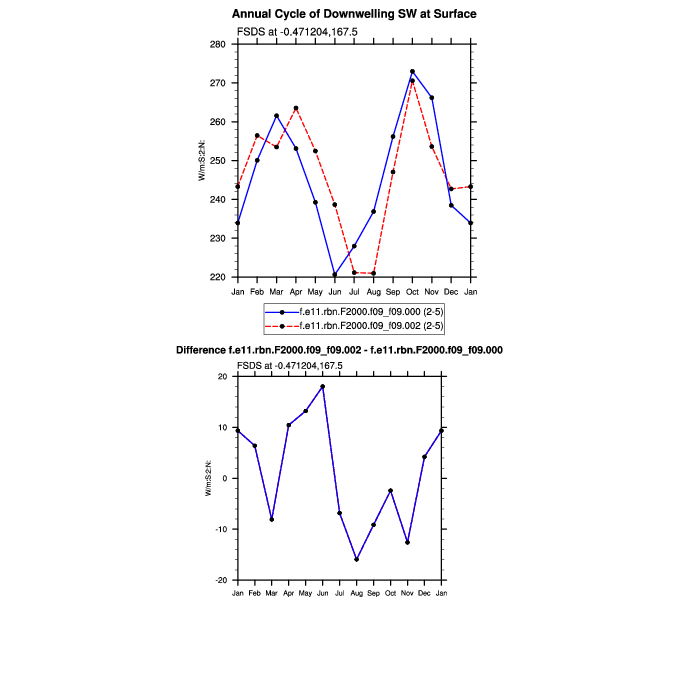 Annual Cycle of Downwelling SW at Surface

FSDS at -0.471204,167.5

W/m:S:2:N:

280
270
260
250
240
230
220

Jan Feb Mar Apr May Jun Jul Aug Sep Oct Nov Dec Jan

f.e11.rbn.F2000.f09_f09.000 (2-5)
f.e11.rbn.F2000.f09_f09.002 (2-5)

Difference f.e11.rbn.F2000.f09_f09.002 - f.e11.rbn.F2000.f09_f09.000

FSDS at -0.471204,167.5

W/m:S:2:N:

20
10
0
-10
-20

Jan Feb Mar Apr May Jun Jul Aug Sep Oct Nov Dec Jan